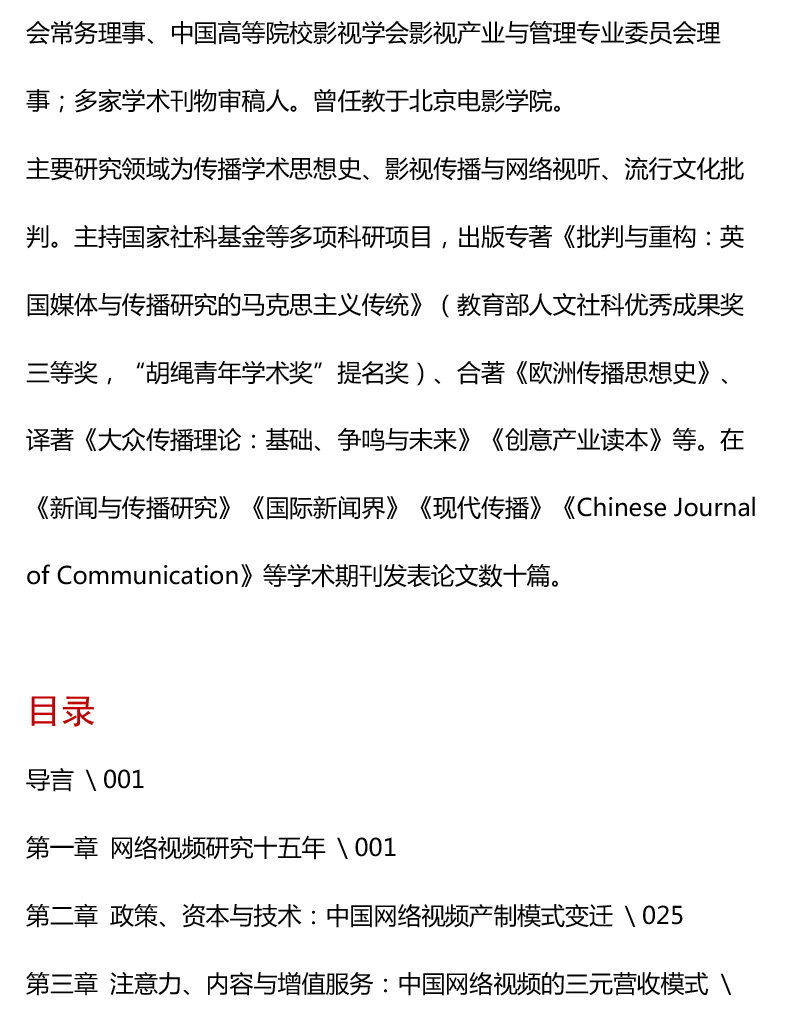 会常务理事、中国高等院校影视学会影视产业与管理专业委员会理事；多家学术刊物审稿人。曾任教于北京电影学院。

主要研究领域为传播学术思想史、影视传播与网络视听、流行文化批判。主持国家社科基金等多项科研项目，出版专著《批判与重构：英国媒体与传播研究的马克思主义传统》（教育部人文社科优秀成果奖三等奖，“胡绳青年学术奖”提名奖）、合著《欧洲传播思想史》、译著《大众传播理论：基础、争鸣与未来》《创意产业读本》等。在《新闻与传播研究》《国际新闻界》《现代传播》《Chinese Journal of Communication》等学术期刊发表论文数十篇。

目录

导言 \ 001

第一章 网络视频研究十五年 \ 001

第二章 政策、资本与技术：中国网络视频产制模式变迁 \ 025

第三章 注意力、内容与增值服务：中国网络视频的三元营收模式 \